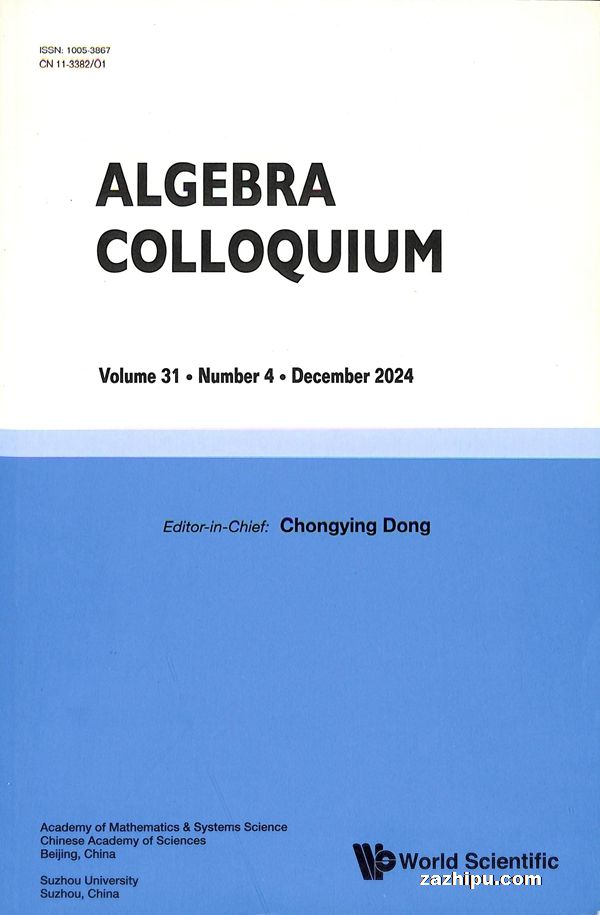 ISSN: 1005-3867
CN 11-3382/O1

ALGEBRA
COLLOQUIUM

Volume 31 • Number 4 • December 2024

Editor-in-Chief: Chongying Dong

Academy of Mathematics & Systems Science
Chinese Academy of Sciences
Beijing, China

Suzhou University
Suzhou, China

World Scientific

zazhipu.com